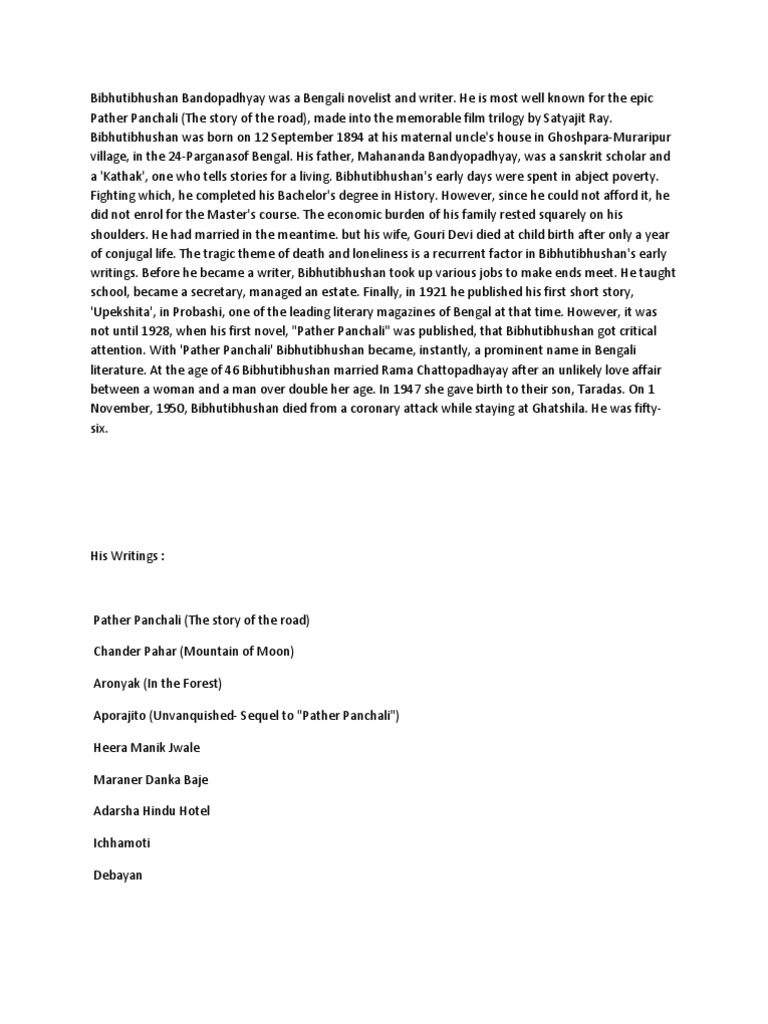 Bibhutibhushan Bandopadhyay was a Bengali novelist and writer. He is most well known for the epic Pather Panchali (The story of the road), made into the memorable film trilogy by Satyajit Ray. Bibhutibhushan was born on 12 September 1894 at his maternal uncle's house in Ghoshpara-Muraripur village, in the 24-Parganasof Bengal. His father, Mahananda Bandyopadhyay, was a sanskrit scholar and a 'Kathak', one who tells stories for a living. Bibhutibhushan's early days were spent in abject poverty. Fighting which, he completed his Bachelor's degree in History. However, since he could not afford it, he did not enrol for the Master's course. The economic burden of his family rested squarely on his shoulders. He had married in the meantime. but his wife, Gouri Devi died at child birth after only a year of conjugal life. The tragic theme of death and loneliness is a recurrent factor in Bibhutibhushan's early writings. Before he became a writer, Bibhutibhushan took up various jobs to make ends meet. He taught school, became a secretary, managed an estate. Finally, in 1921 he published his first short story, 'Upekshita', in Probashi, one of the leading literary magazines of Bengal at that time. However, it was not until 1928, when his first novel, "Pather Panchali" was published, that Bibhutibhushan got critical attention. With 'Pather Panchali' Bibhutibhushan became, instantly, a prominent name in Bengali literature. At the age of 46 Bibhutibhushan married Rama Chattopadhayay after an unlikely love affair between a woman and a man over double her age. In 1947 she gave birth to their son, Taradas. On 1 November, 1950, Bibhutibhushan died from a coronary attack while staying at Ghatshila. He was fifty-six.

His Writings :

Pather Panchali (The story of the road)

Chander Pahar (Mountain of Moon)

Aronyak (In the Forest)

Aporajito (Unvanquished- Sequel to "Pather Panchali")

Heera Manik Jwale

Maraner Danka Baje

Adarsha Hindu Hotel

Ichhamoti

Debayan